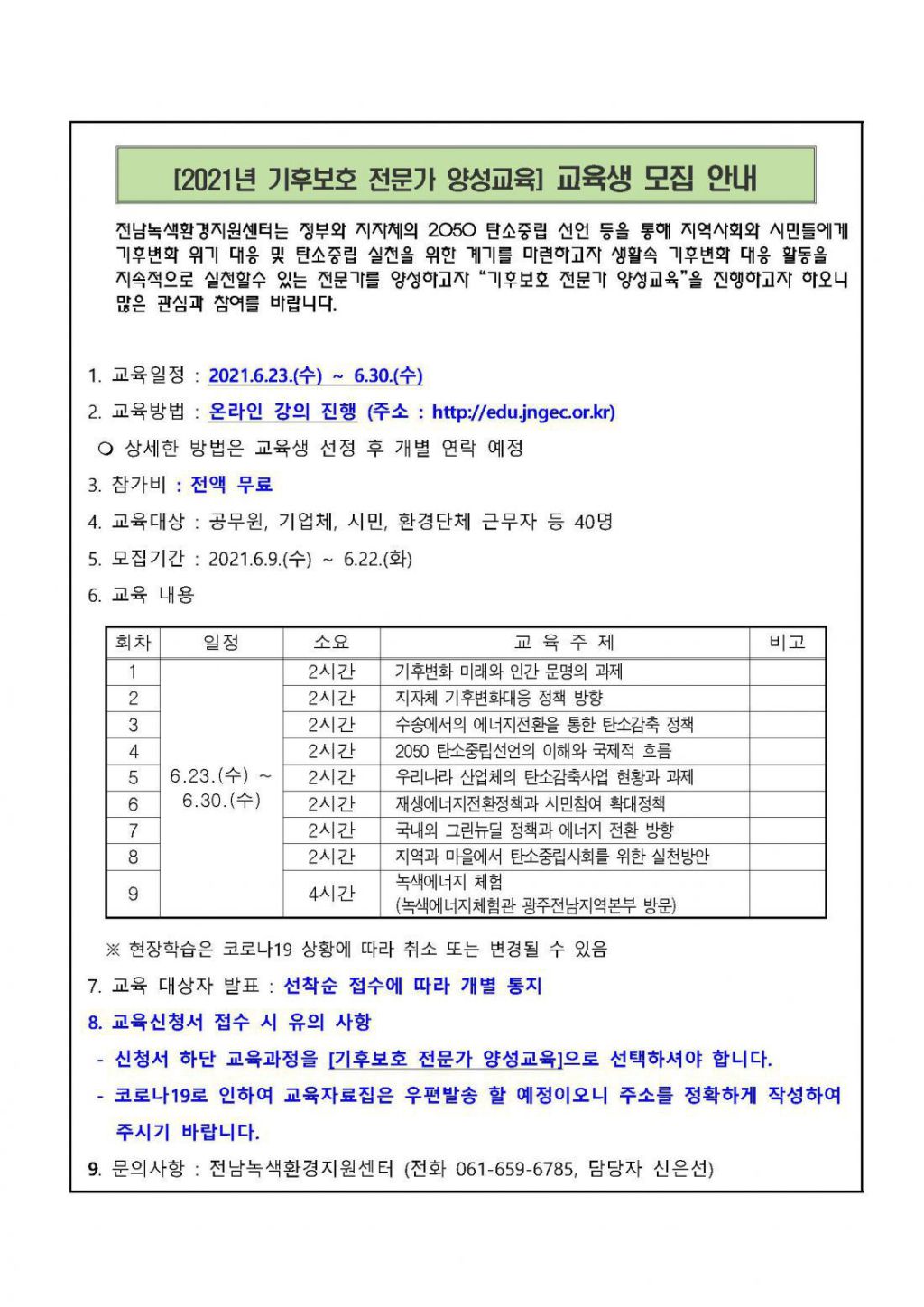 [2021년 기후보호 전문가 양성교육] 교육생 모집 안내

전남녹색환경지원센터는 정부와 지자체의 2050 탄소중립 선언 등을 통해 지역사회와 시민들에게 기후변화 위기 대응 및 탄소중립 실천을 위한 계기를 마련하고자 생활속 기후변화 대응 활동을 지속적으로 실천할수 있는 전문가를 양성하고자 "기후보호 전문가 양성교육"을 진행하고자 하오니 많은 관심과 참여를 바랍니다.

1. 교육일정 : 2021.6.23.(수) ~ 6.30.(수)

2. 교육방법 : 온라인 강의 진행 (주소 : http://edu.jngec.or.kr)

○ 상세한 방법은 교육생 선정 후 개별 연락 예정

3. 참가비 : 전액 무료

4. 교육대상 : 공무원, 기업체, 시민, 환경단체 근무자 등 40명

5. 모집기간 : 2021.6.9.(수) ~ 6.22.(화)

6. 교육 내용

| 회차 | 일정 | 소요 | 교 육 주 제 | 비고 |
|---|---|---|---|---|
| 1 | 6.23.(수) ~ 6.30.(수) | 2시간 | 기후변화 미래와 인간 문명의 과제 | |
| 2 | | 2시간 | 지자체 기후변화대응 정책 방향 | |
| 3 | | 2시간 | 수송에서의 에너지전환을 통한 탄소감축 정책 | |
| 4 | | 2시간 | 2050 탄소중립선언의 이해와 국제적 흐름 | |
| 5 | | 2시간 | 우리나라 산업체의 탄소감축사업 현황과 과제 | |
| 6 | | 2시간 | 재생에너지전환정책과 시민참여 확대정책 | |
| 7 | | 2시간 | 국내외 그린뉴딜 정책과 에너지 전환 방향 | |
| 8 | | 2시간 | 지역과 마을에서 탄소중립사회를 위한 실천방안 | |
| 9 | | 4시간 | 녹색에너지 체험 (녹색에너지체험관 광주전남지역본부 방문) | |

※ 현장학습은 코로나19 상황에 따라 취소 또는 변경될 수 있음

7. 교육 대상자 발표 : 선착순 접수에 따라 개별 통지

8. 교육신청서 접수 시 유의 사항

- 신청서 하단 교육과정을 [기후보호 전문가 양성교육]으로 선택하셔야 합니다.

- 코로나19로 인하여 교육자료집은 우편발송 할 예정이오니 주소를 정확하게 작성하여 주시기 바랍니다.

9. 문의사항 : 전남녹색환경지원센터 (전화 061-659-6785, 담당자 신은선)